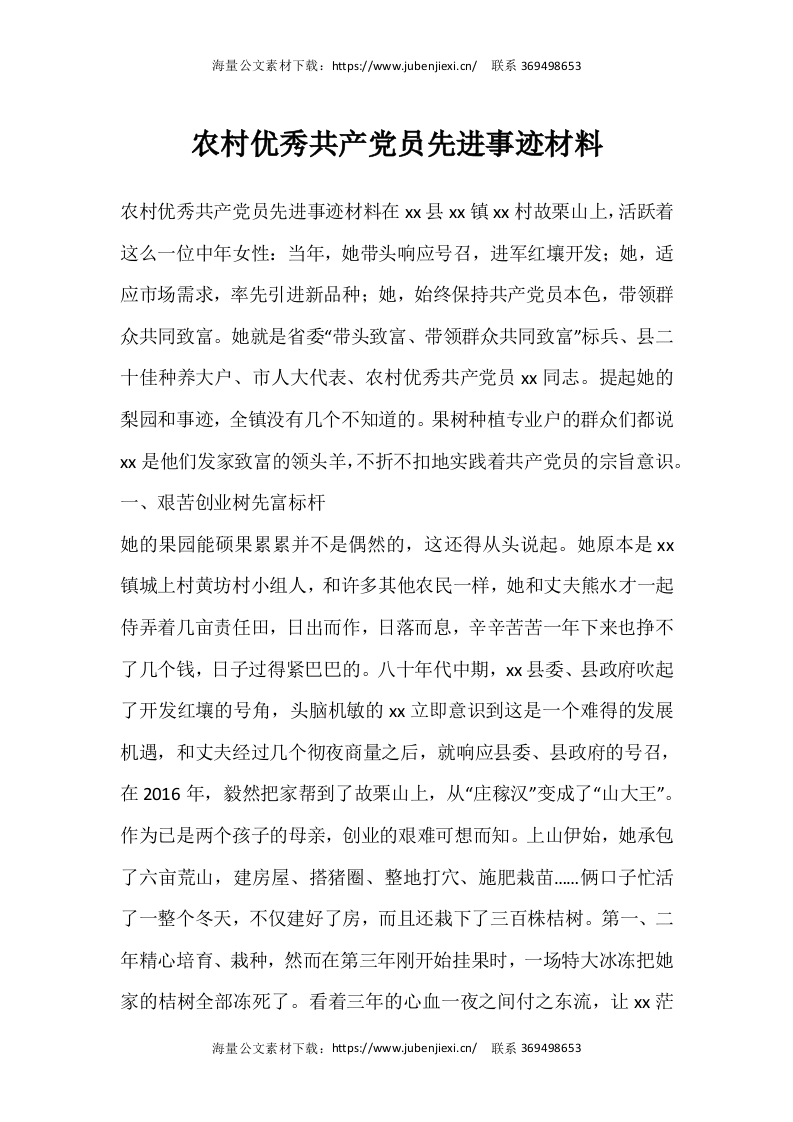 海量公文素材下载：https://www.jubenjiexi.cn/ 联系 369498653

农村优秀共产党员先进事迹材料

农村优秀共产党员先进事迹材料在 xx 县 xx 镇 xx 村故栗山上，活跃着这么一位中年女性：当年，她带头响应号召，进军红壤开发；她，适应市场需求，率先引进新品种；她，始终保持共产党员本色，带领群众共同致富。她就是省委“带头致富、带领群众共同致富”标兵、县二十佳种养大户、市人大代表、农村优秀共产党员 xx 同志。提起她的梨园和事迹，全镇没有几个不知道的。果树种植专业户的群众们都说 xx 是他们发家致富的领头羊，不折不扣地实践着共产党员的宗旨意识。

一、艰苦创业树先富标杆

她的果园能硕果累累并不是偶然的，这还得从头说起。她原本是 xx 镇城上村黄坊村小组人，和许多其他农民一样，她和丈夫熊水才一起侍弄着几亩责任田，日出而作，日落而息，辛辛苦苦一年下来也挣不了几个钱，日子过得紧巴巴的。八十年代中期，xx 县委、县政府吹起了开发红壤的号角，头脑机敏的 xx 立即意识到这是一个难得的发展机遇，和丈夫经过几个彻夜商量之后，就响应县委、县政府的号召，在 2016 年，毅然把家帮到了故栗山上，从“庄稼汉”变成了“山大王”。作为已是两个孩子的母亲，创业的艰难可想而知。上山伊始，她承包了六亩荒山，建房屋、搭猪圈、整地打穴、施肥栽苗……俩口子忙活了一整个冬天，不仅建好了房，而且还栽下了三百株桔树。第一、二年精心培育、栽种，然而在第三年刚开始挂果时，一场特大冰冻把她家的桔树全部冻死了。看着三年的心血一夜之间付之东流，让 xx 茫

海量公文素材下载：https://www.jubenjiexi.cn/ 联系 369498653